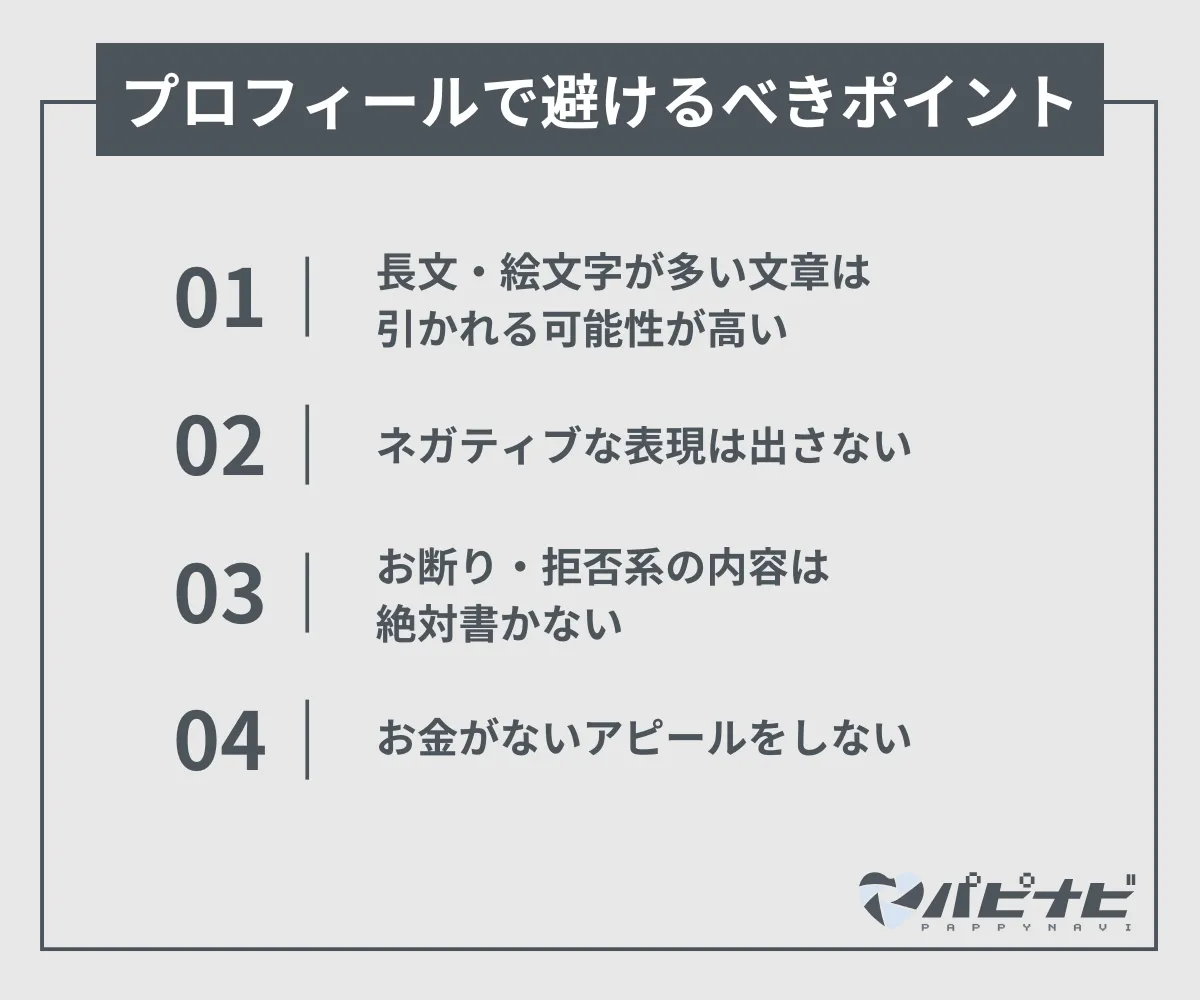 プロフィールで避けるべきポイント

01 長文・絵文字が多い文章は引かれる可能性が高い

02 ネガティブな表現は出さない

03 お断り・拒否系の内容は絶対書かない

04 お金がないアピールをしない

パピナビ
PAPPYNAVI